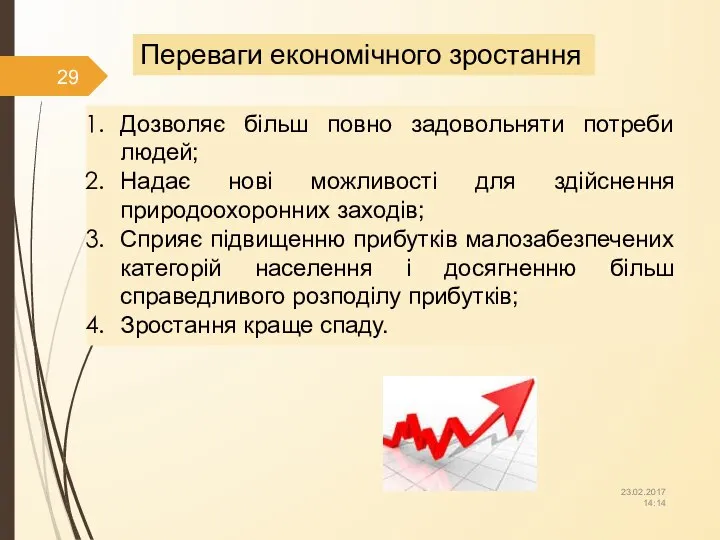 29

Переваги економічного зростання

1. Дозволяє більш повно задовольняти потреби людей;
2. Надає нові можливості для здійснення природоохоронних заходів;
3. Сприяє підвищенню прибутків малозабезпечених категорій населення і досягненню більш справедливого розподілу прибутків;
4. Зростання краще спаду.

23.02.2017
14:14